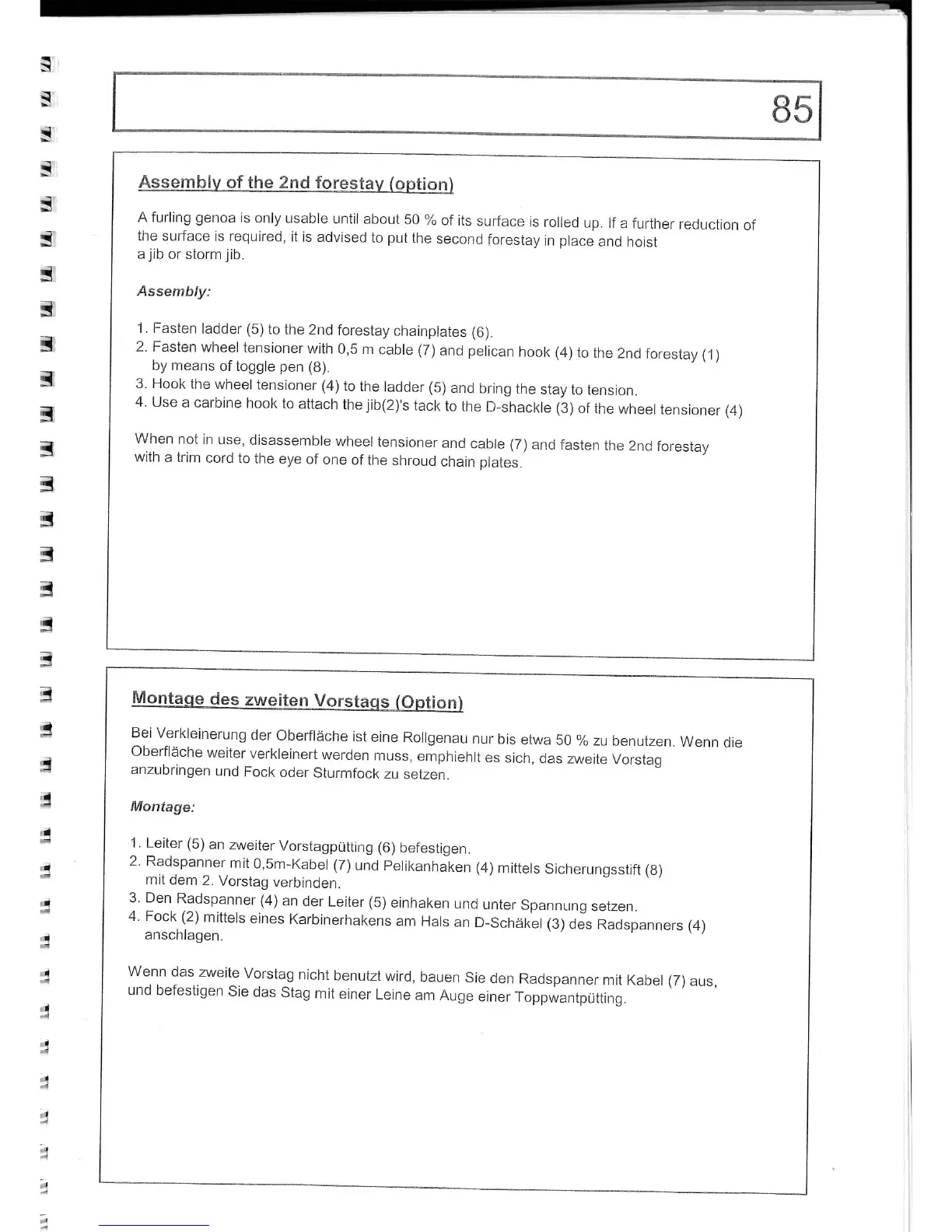 85

Assembly of the 2nd forestay (option)

A furling genoa is only usable until about 50 % of its surface is rolled up. If a further reduction of the surface is required, it is advised to put the second forestay in place and hoist a jib or storm jib.

Assembly:

1. Fasten ladder (5) to the 2nd forestay chainplates (6).
2. Fasten wheel tensioner with 0,5 m cable (7) and pelican hook (4) to the 2nd forestay (1) by means of toggle pen (8).
3. Hook the wheel tensioner (4) to the ladder (5) and bring the stay to tension.
4. Use a carbine hook to attach the jib(2)'s tack to the D-shackle (3) of the wheel tensioner (4)

When not in use, disassemble wheel tensioner and cable (7) and fasten the 2nd forestay with a trim cord to the eye of one of the shroud chain plates.

Montage des zweiten Vorstags (Option)

Bei Verkleinerung der Oberfläche ist eine Rollgenau nur bis etwa 50 % zu benutzen. Wenn die Oberfläche weiter verkleinert werden muss, emphiehlt es sich, das zweite Vorstag anzubringen und Fock oder Sturmfock zu setzen.

Montage:

1. Leiter (5) an zweiter Vorstagpütting (6) befestigen.
2. Radspanner mit 0,5m-Kabel (7) und Pelikanhaken (4) mittels Sicherungsstift (8) mit dem 2. Vorstag verbinden.
3. Den Radspanner (4) an der Leiter (5) einhaken und unter Spannung setzen.
4. Fock (2) mittels eines Karbinerhakens am Hals an D-Schäkel (3) des Radspanners (4) anschlagen.

Wenn das zweite Vorstag nicht benutzt wird, bauen Sie den Radspanner mit Kabel (7) aus, und befestigen Sie das Stag mit einer Leine am Auge einer Toppwantpütting.